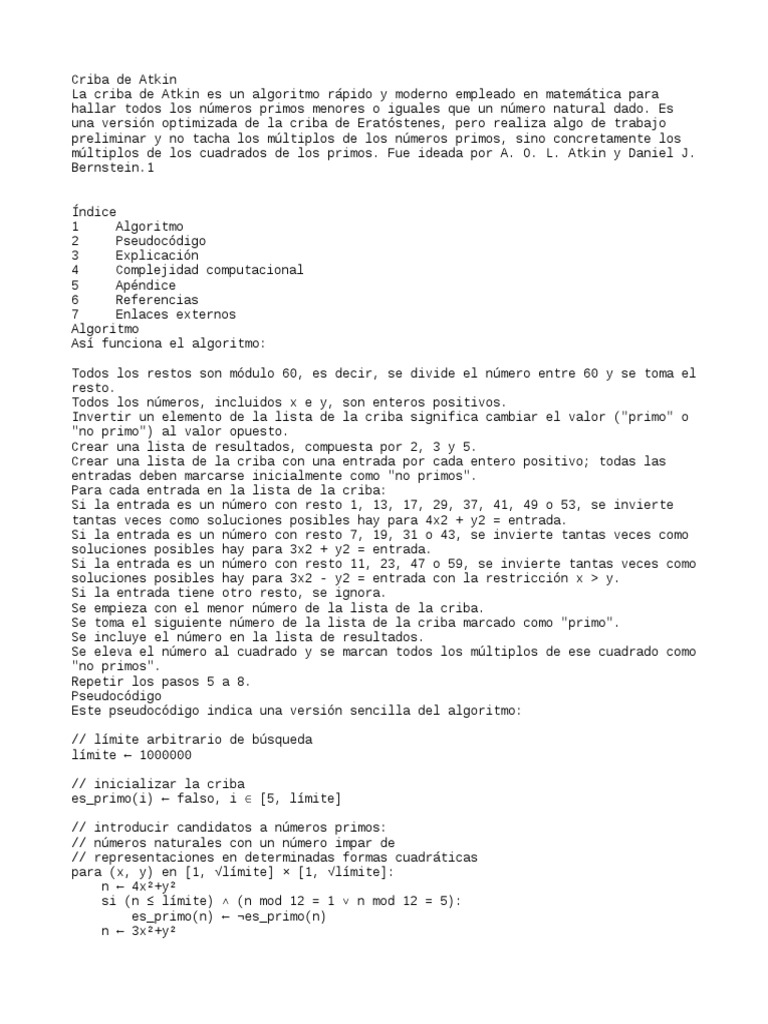 Criba de Atkin
La criba de Atkin es un algoritmo rápido y moderno empleado en matemática para hallar todos los números primos menores o iguales que un número natural dado. Es una versión optimizada de la criba de Eratóstenes, pero realiza algo de trabajo preliminar y no tacha los múltiplos de los números primos, sino concretamente los múltiplos de los cuadrados de los primos. Fue ideada por A. O. L. Atkin y Daniel J. Bernstein.1

Índice
1 Algoritmo
2 Pseudocódigo
3 Explicación
4 Complejidad computacional
5 Apéndice
6 Referencias
7 Enlaces externos
Algoritmo
Así funciona el algoritmo:

Todos los restos son módulo 60, es decir, se divide el número entre 60 y se toma el resto.
Todos los números, incluidos x e y, son enteros positivos.
Invertir un elemento de la lista de la criba significa cambiar el valor ("primo" o "no primo") al valor opuesto.
Crear una lista de resultados, compuesta por 2, 3 y 5.
Crear una lista de la criba con una entrada por cada entero positivo; todas las entradas deben marcarse inicialmente como "no primos".
Para cada entrada en la lista de la criba:
Si la entrada es un número con resto 1, 13, 17, 29, 37, 41, 49 o 53, se invierte tantas veces como soluciones posibles hay para 4x2 + y2 = entrada.
Si la entrada es un número con resto 7, 19, 31 o 43, se invierte tantas veces como soluciones posibles hay para 3x2 + y2 = entrada.
Si la entrada es un número con resto 11, 23, 47 o 59, se invierte tantas veces como soluciones posibles hay para 3x2 - y2 = entrada con la restricción x > y.
Si la entrada tiene otro resto, se ignora.
Se empieza con el menor número de la lista de la criba.
Se toma el siguiente número de la lista de la criba marcado como "primo".
Se incluye el número en la lista de resultados.
Se eleva el número al cuadrado y se marcan todos los múltiplos de ese cuadrado como "no primos".
Repetir los pasos 5 a 8.
Pseudocódigo
Este pseudocódigo indica una versión sencilla del algoritmo:

// límite arbitrario de búsqueda
límite ← 1000000

// inicializar la criba
es_primo(i) ← falso, i ∈ [5, límite]

// introducir candidatos a números primos:
// números naturales con un número impar de
// representaciones en determinadas formas cuadráticas
para (x, y) en [1, √límite] × [1, √límite]:
n ← 4x²+y²
si (n ≤ límite) ∧ (n mod 12 = 1 ∨ n mod 12 = 5):
es_primo(n) ← ¬es_primo(n)
n ← 3x²+y²